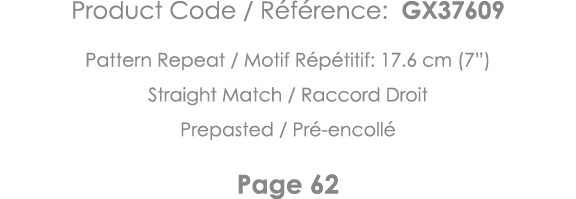 Product Code / Référence:  GX37609

Pattern Repeat / Motif Répétitif: 17.6 cm (7")

Straight Match / Raccord Droit

Prepasted / Pré-encollé

Page 62